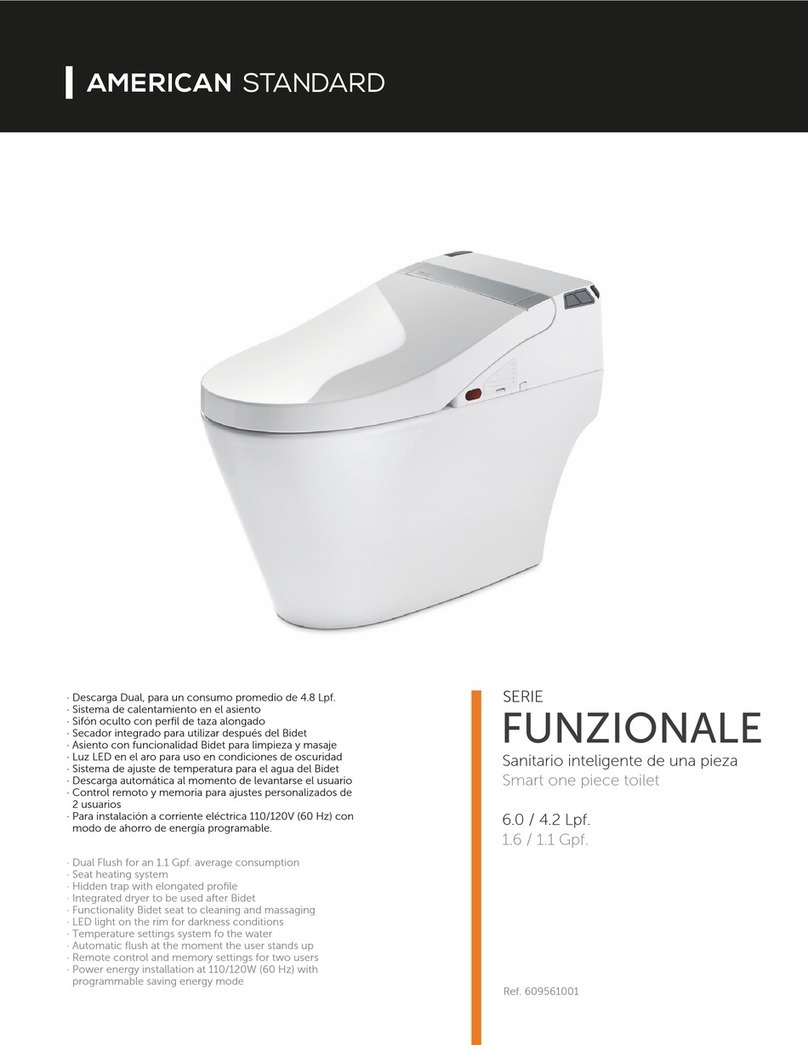 AMERICAN STANDARD

· Descarga Dual, para un consumo promedio de 4.8 Lpf.
· Sistema de calentamiento en el asiento
· Sifón oculto con perfil de taza alongado
· Secador integrado para utilizar después del Bidet
· Asiento con funcionalidad Bidet para limpieza y masaje
· Luz LED en el aro para uso en condiciones de oscuridad
· Sistema de ajuste de temperatura para el agua del Bidet
· Descarga automática al momento de levantarse el usuario
· Control remoto y memoria para ajustes personalizados de 2 usuarios
· Para instalación a corriente eléctrica 110/120V (60 Hz) con modo de ahorro de energía programable.

· Dual Flush for an 1.1 Gpf. average consumption
· Seat heating system
· Hidden trap with elongated profile
· Integrated dryer to be used after Bidet
· Functionality Bidet seat to cleaning and massaging
· LED light on the rim for darkness conditions
· Temperature settings system fo the water
· Automatic flush at the moment the user stands up
· Remote control and memory settings for two users
· Power energy installation at 110/120W (60 Hz) with programmable saving energy mode

SERIE
FUNZIONALE
Sanitario inteligente de una pieza
Smart one piece toilet

6.0 / 4.2 Lpf.
1.6 / 1.1 Gpf.

Ref. 609561001